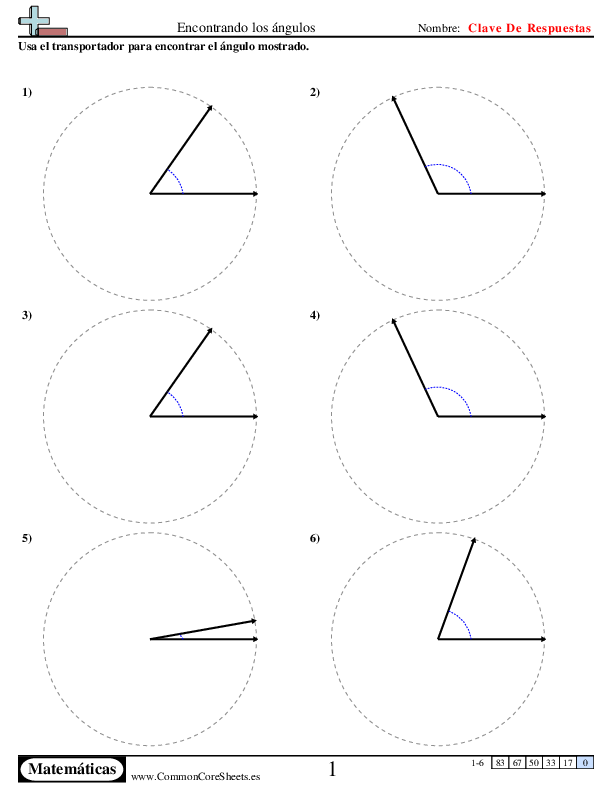 Encontrando los ángulos

Nombre: Clave De Respuestas

Usa el transportador para encontrar el ángulo mostrado.

1)

2)

3)

4)

5)

6)

Matemáticas

www.CommonCoreSheets.es

1

| 1-6 | 83 | 67 | 50 | 33 | 17 | 0 |
|---|---|---|---|---|---|---|